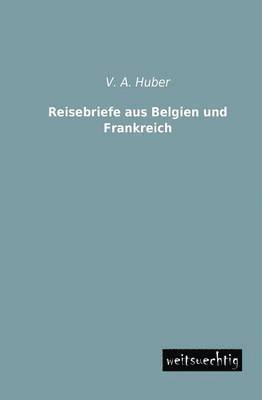 V. A. Huber

Reisebriefe aus Belgien und Frankreich

weitsuechtig